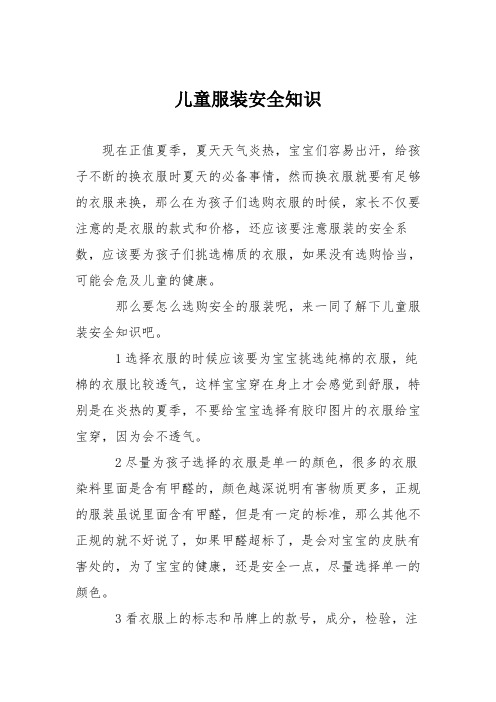 儿童服装安全知识

现在正值夏季，夏天天气炎热，宝宝们容易出汗，给孩子不断的换衣服时夏天的必备事情，然而换衣服就要有足够的衣服来换，那么在为孩子们选购衣服的时候，家长不仅要注意的是衣服的款式和价格，还应该要注意服装的安全系数，应该要为孩子们挑选棉质的衣服，如果没有选购恰当，可能会危及儿童的健康。

那么要怎么选购安全的服装呢，来一同了解下儿童服装安全知识吧。

1 选择衣服的时候应该要为宝宝挑选纯棉的衣服，纯棉的衣服比较透气，这样宝宝穿在身上才会感觉到舒服，特别是在炎热的夏季，不要给宝宝选择有胶印图片的衣服给宝宝穿，因为会不透气。

2 尽量为孩子选择的衣服是单一的颜色，很多的衣服染料里面是含有甲醛的，颜色越深说明有害物质更多，正规的服装虽说里面含有甲醛，但是有一定的标准，那么其他不正规的就不好说了，如果甲醛超标了，是会对宝宝的皮肤有害处的，为了宝宝的健康，还是安全一点，尽量选择单一的颜色。

3 看衣服上的标志和吊牌上的款号，成分，检验，注